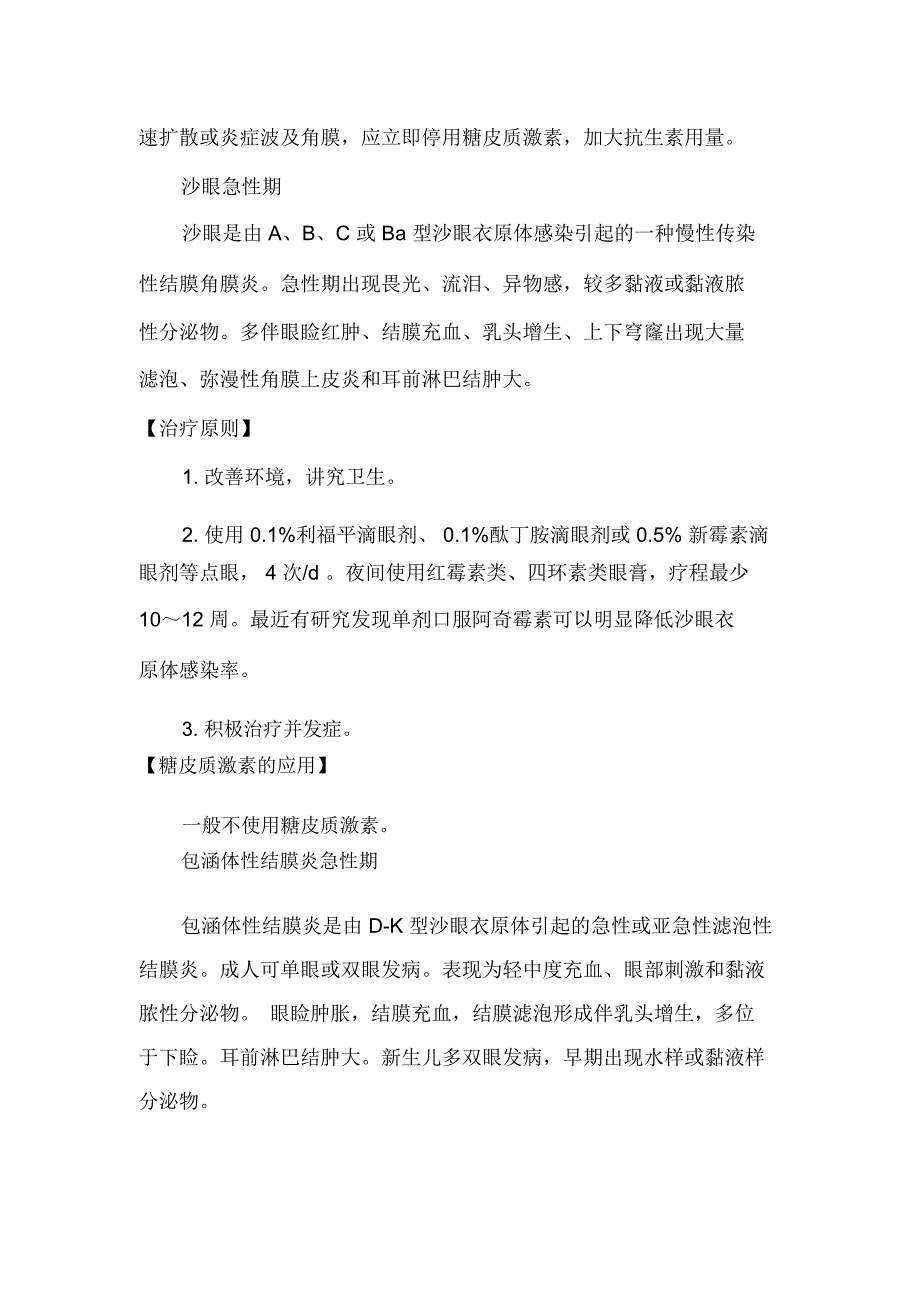 速扩散或炎症波及角膜，应立即停用糖皮质激素，加大抗生素用量。

沙眼急性期

沙眼是由 A、B、C 或 Ba 型沙眼衣原体感染引起的一种慢性传染性结膜角膜炎。急性期出现畏光、流泪、异物感，较多黏液或黏液脓性分泌物。多伴眼睑红肿、结膜充血、乳头增生、上下穹窿出现大量滤泡、弥漫性角膜上皮炎和耳前淋巴结肿大。

【治疗原则】

1. 改善环境，讲究卫生。

2. 使用 0.1%利福平滴眼剂、 0.1%酞丁胺滴眼剂或 0.5% 新霉素滴眼剂等点眼， 4 次/d 。夜间使用红霉素类、四环素类眼膏，疗程最少 10～12 周。最近有研究发现单剂口服阿奇霉素可以明显降低沙眼衣原体感染率。

3. 积极治疗并发症。

【糖皮质激素的应用】

一般不使用糖皮质激素。

包涵体性结膜炎急性期

包涵体性结膜炎是由 D-K 型沙眼衣原体引起的急性或亚急性滤泡性结膜炎。成人可单眼或双眼发病。表现为轻中度充血、眼部刺激和黏液脓性分泌物。 眼睑肿胀，结膜充血，结膜滤泡形成伴乳头增生，多位于下睑。耳前淋巴结肿大。新生儿多双眼发病，早期出现水样或黏液样分泌物。